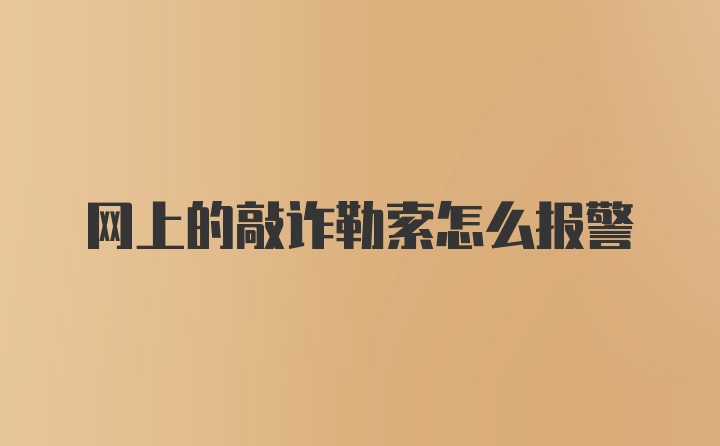 网上的敲诈勒索怎么报警